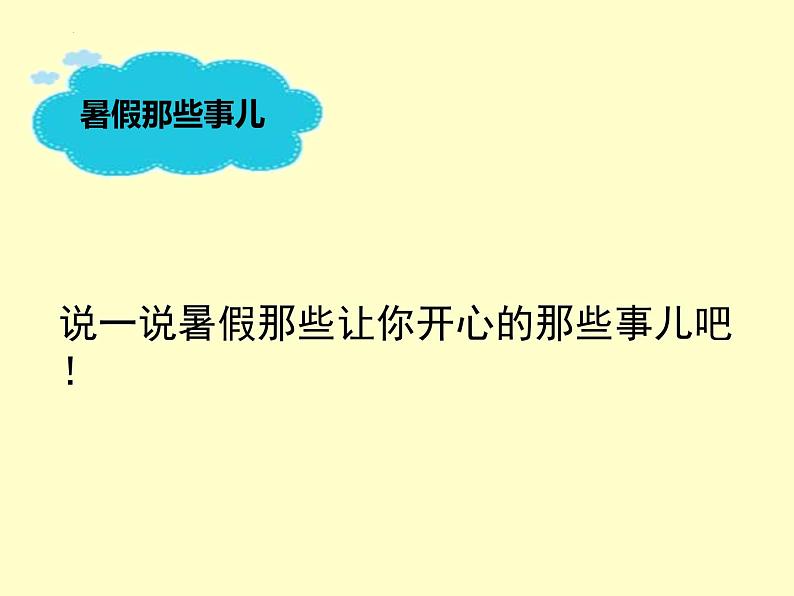 暑假那些事儿

说一说暑假那些让你开心的那些事儿吧！